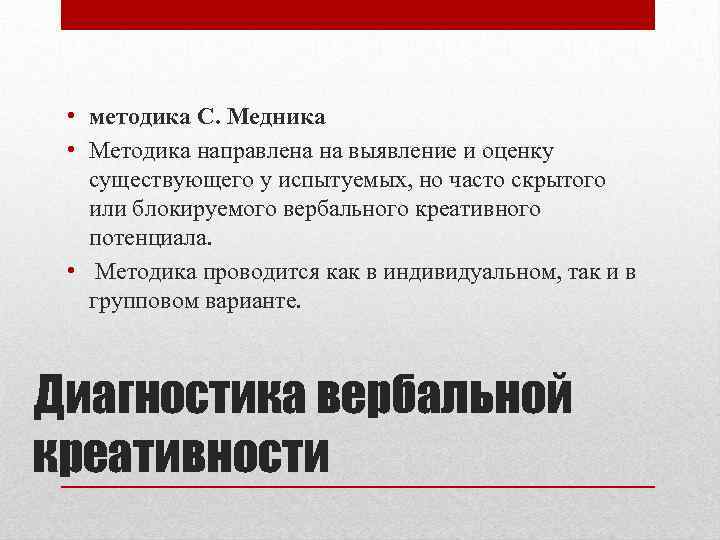 • методика С. Медника
• Методика направлена на выявление и оценку существующего у испытуемых, но часто скрытого или блокируемого вербального креативного потенциала.
• Методика проводится как в индивидуальном, так и в групповом варианте.

Диагностика вербальной креативности